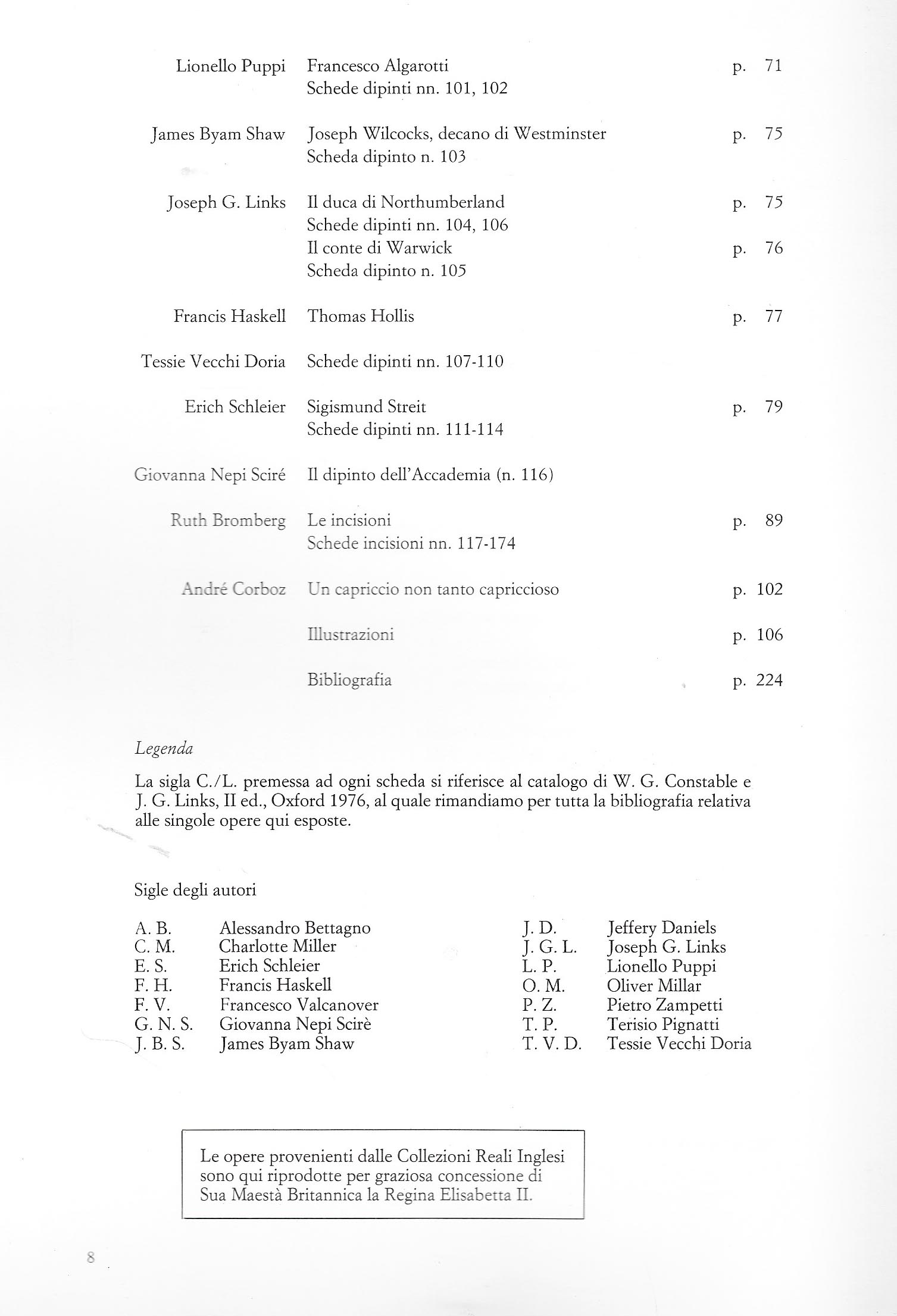 Lionello Puppi Francesco Algarotti p. 71
Schede dipinti nn. 101, 102

James Byam Shaw Joseph Wilcocks, decano di Westminster p. 75
Scheda dipinto n. 103

Joseph G. Links Il duca di Northumberland p. 75
Schede dipinti nn. 104, 106
Il conte di Warwick p. 76
Scheda dipinto n. 105

Francis Haskell Thomas Hollis p. 77

Tessie Vecchi Doria Schede dipinti nn. 107-110

Erich Schleier Sigismund Streit p. 79
Schede dipinti nn. 111-114

Giovanna Nepi Sciré Il dipinto dell'Accademia (n. 116)

Ruth Bromberg Le incisioni p. 89
Schede incisioni nn. 117-174

André Corboz Un capriccio non tanto capriccioso p. 102

Illustrazioni p. 106

Bibliografia p. 224

Legenda

La sigla C./L. premessa ad ogni scheda si riferisce al catalogo di W. G. Constable e J. G. Links, II ed., Oxford 1976, al quale rimandiamo per tutta la bibliografia relativa alle singole opere qui esposte.

Sigle degli autori

A. B. Alessandro Bettagno
C. M. Charlotte Miller
E. S. Erich Schleier
F. H. Francis Haskell
F. V. Francesco Valcanover
G. N. S. Giovanna Nepi Scirè
J. B. S. James Byam Shaw

J. D. Jeffery Daniels
J. G. L. Joseph G. Links
L. P. Lionello Puppi
O. M. Oliver Millar
P. Z. Pietro Zampetti
T. P. Terisio Pignatti
T. V. D. Tessie Vecchi Doria

Le opere provenienti dalle Collezioni Reali Inglesi sono qui riprodotte per graziosa concessione di Sua Maestà Britannica la Regina Elisabetta II.

8